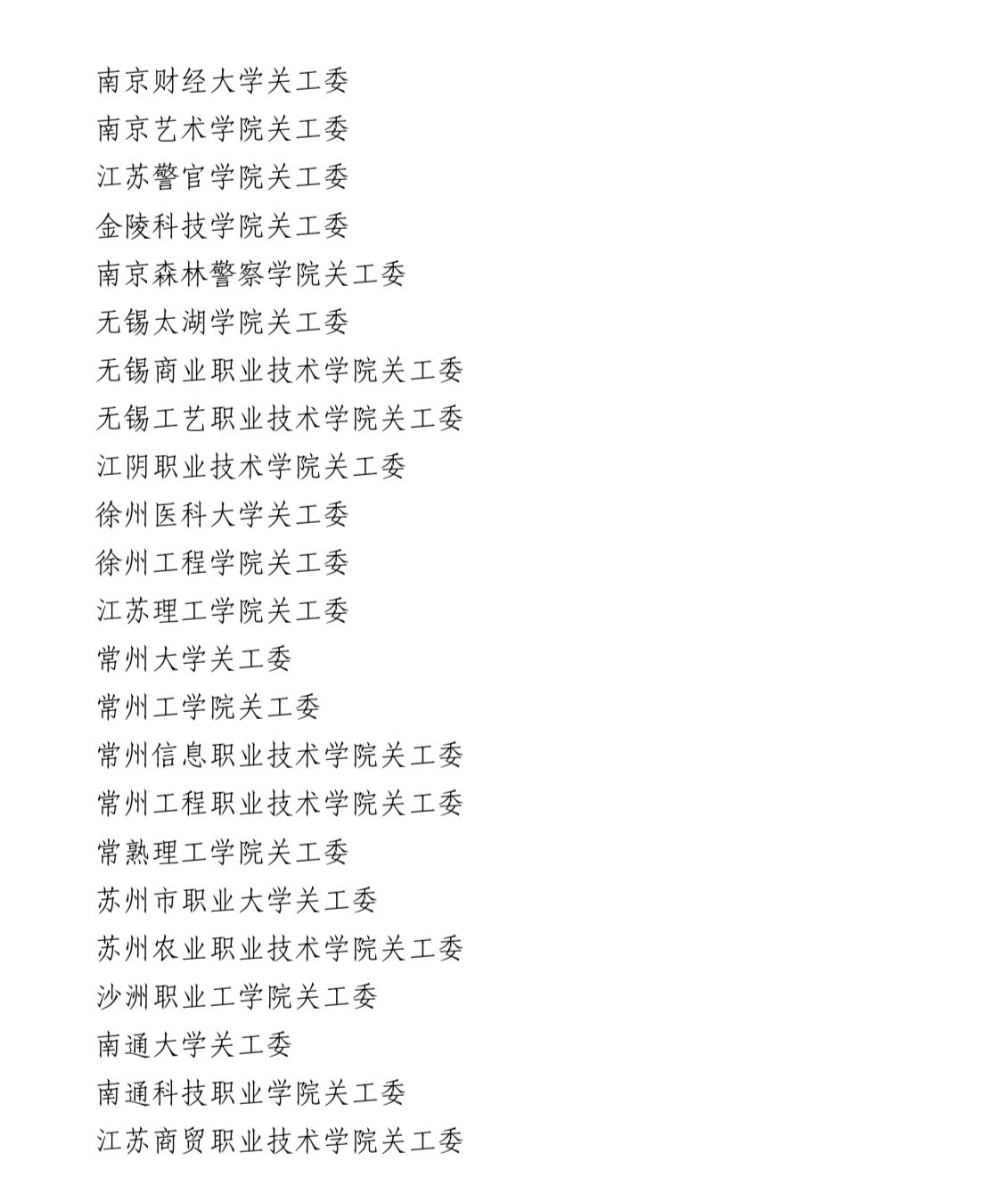 南京财经大学关工委
南京艺术学院关工委
江苏警官学院关工委
金陵科技学院关工委
南京森林警察学院关工委
无锡太湖学院关工委
无锡商业职业技术学院关工委
无锡工艺职业技术学院关工委
江阴职业技术学院关工委
徐州医科大学关工委
徐州工程学院关工委
江苏理工学院关工委
常州大学关工委
常州工学院关工委
常州信息职业技术学院关工委
常州工程职业技术学院关工委
常熟理工学院关工委
苏州市职业大学关工委
苏州农业职业技术学院关工委
沙洲职业工学院关工委
南通大学关工委
南通科技职业学院关工委
江苏商贸职业技术学院关工委